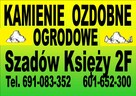 KAMIENIE OZDOBNE
OGRODOWE
Szadów Księży 2F
Tel. 691-083-352 601-652-300